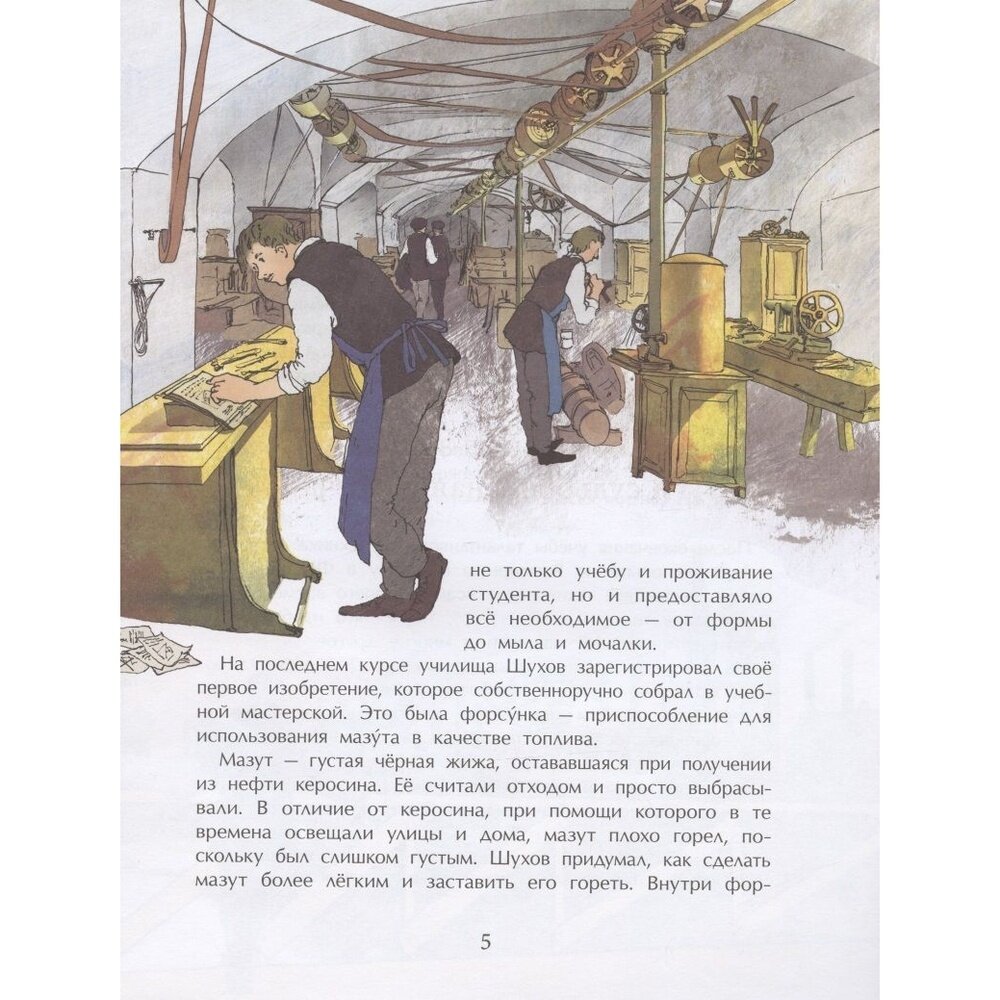 не только учёбу и проживание студента, но и предоставляло всё необходимое — от формы до мыла и мочалки.

На последнем курсе училища Шухов зарегистрировал своё первое изобретение, которое собственноручно собрал в учебной мастерской. Это была форсу́нка — приспособление для использования мазу́та в качестве топлива.

Мазут — густая чёрная жижа, остававшаяся при получении из нефти керосина. Её считали отходом и просто выбрасывали. В отличие от керосина, при помощи которого в те времена освещали улицы и дома, мазут плохо горел, поскольку был слишком густым. Шухов придумал, как сделать мазут более лёгким и заставить его гореть. Внутри фор-

5